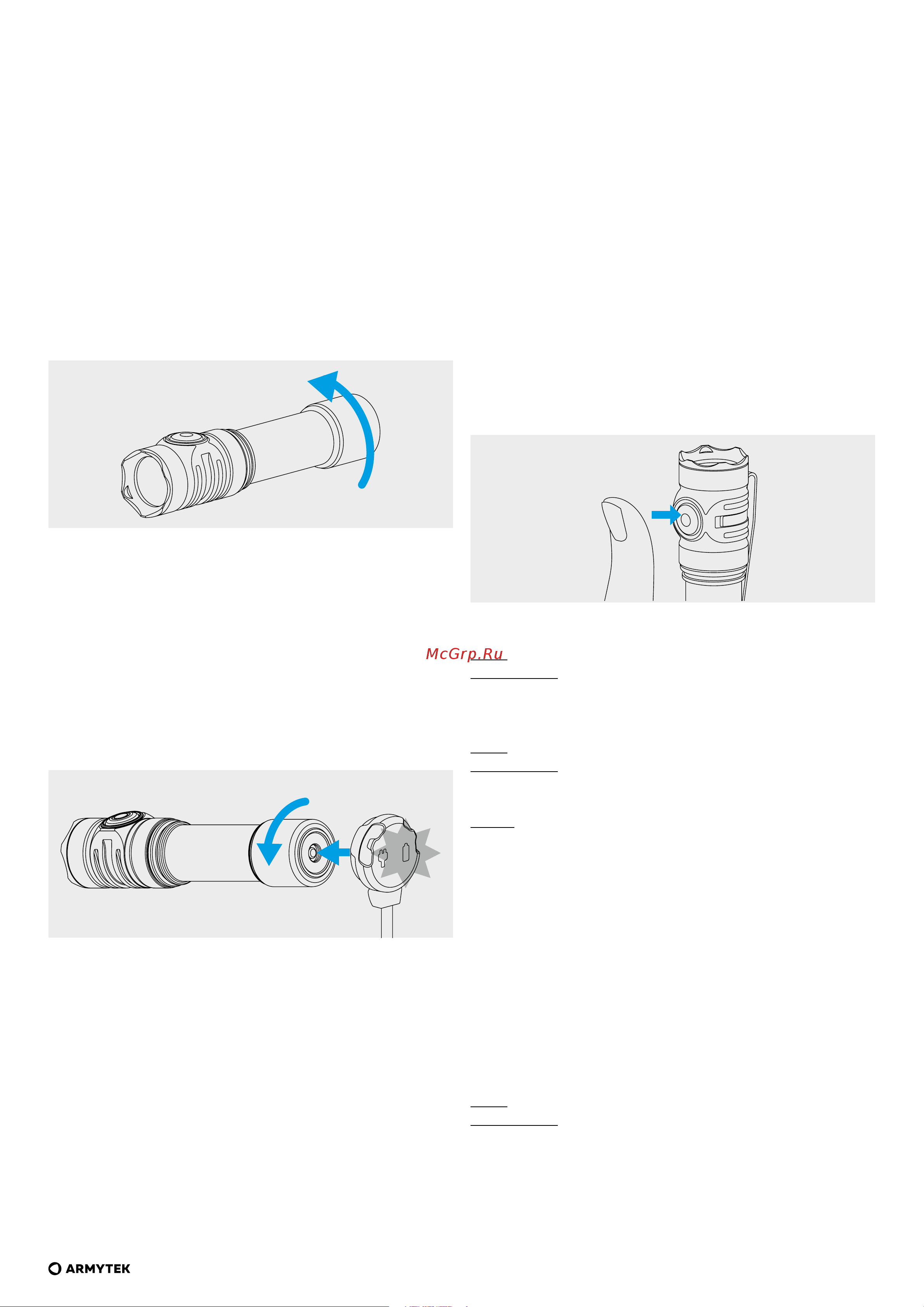 McGrp.Ru

ARMYTEK